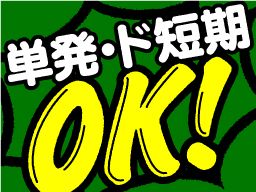 単発・ド短期
OK!